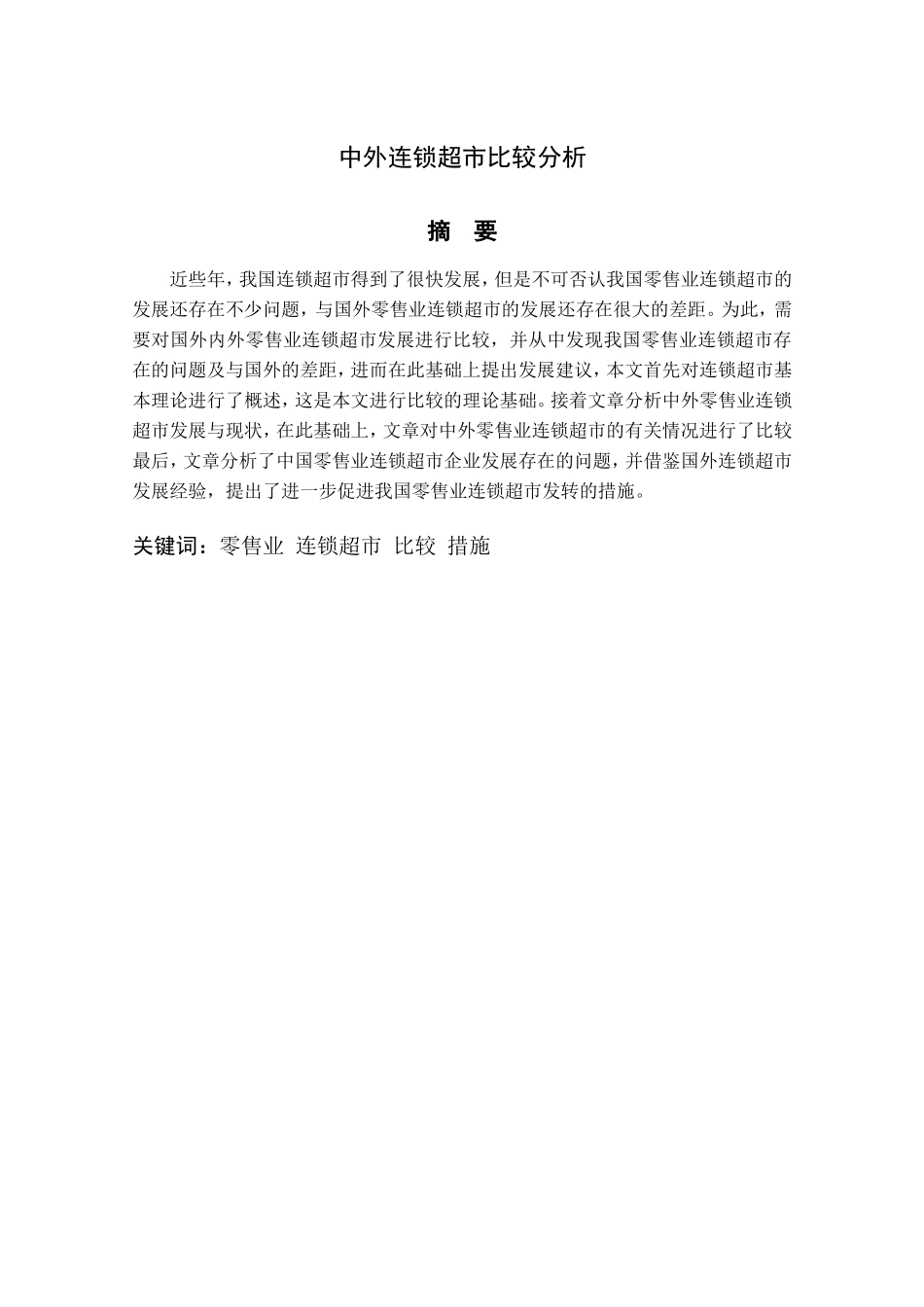 中外连锁超市比较分析

摘　要

近些年，我国连锁超市得到了很快发展，但是不可否认我国零售业连锁超市的发展还存在不少问题，与国外零售业连锁超市的发展还存在很大的差距。为此，需要对国外内外零售业连锁超市发展进行比较，并从中发现我国零售业连锁超市存在的问题及与国外的差距，进而在此基础上提出发展建议，本文首先对连锁超市基本理论进行了概述，这是本文进行比较的理论基础。接着文章分析中外零售业连锁超市发展与现状，在此基础上，文章对中外零售业连锁超市的有关情况进行了比较最后，文章分析了中国零售业连锁超市企业发展存在的问题，并借鉴国外连锁超市发展经验，提出了进一步促进我国零售业连锁超市发转的措施。

关键词：零售业 连锁超市 比较 措施